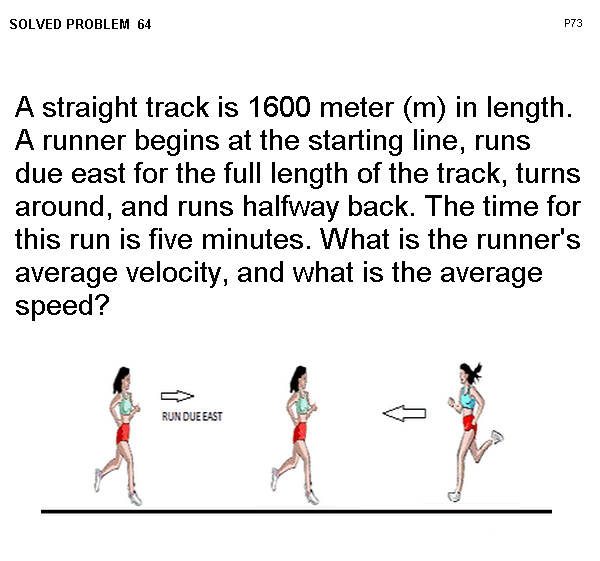 SOLVED PROBLEM 64

P73

A straight track is 1600 meter (m) in length. A runner begins at the starting line, runs due east for the full length of the track, turns around, and runs halfway back. The time for this run is five minutes. What is the runner's average velocity, and what is the average speed?

RUN DUE EAST